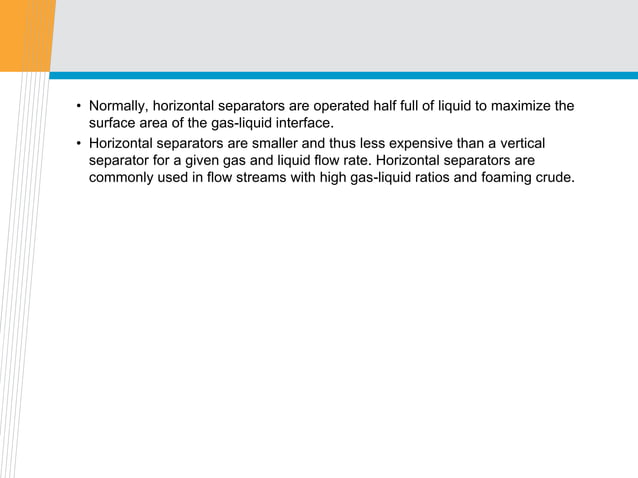 • Normally, horizontal separators are operated half full of liquid to maximize the surface area of the gas-liquid interface.

• Horizontal separators are smaller and thus less expensive than a vertical separator for a given gas and liquid flow rate. Horizontal separators are commonly used in flow streams with high gas-liquid ratios and foaming crude.